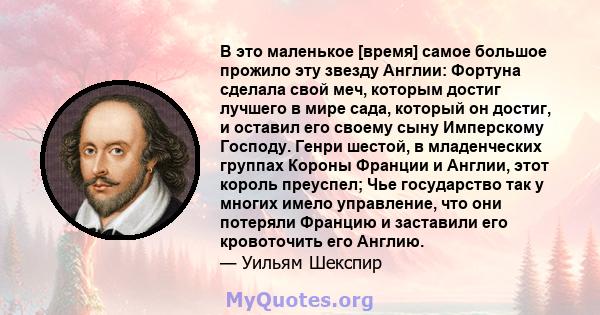 В это маленькое [время] самое большое прожило эту звезду Англии: Фортуна сделала свой меч, которым достиг лучшего в мире сада, который он достиг, и оставил его своему сыну Имперскому Господу. Генри шестой, в младенческих группах Короны Франции и Англии, этот король преуспел; Чье государство так у многих имело управление, что они потеряли Францию и заставили его кровоточить его Англию.
— Уильям Шекспир

MyQuotes.org